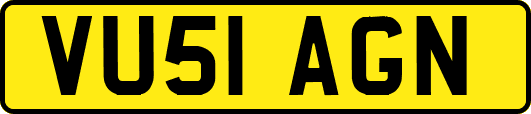 VU51 AGN